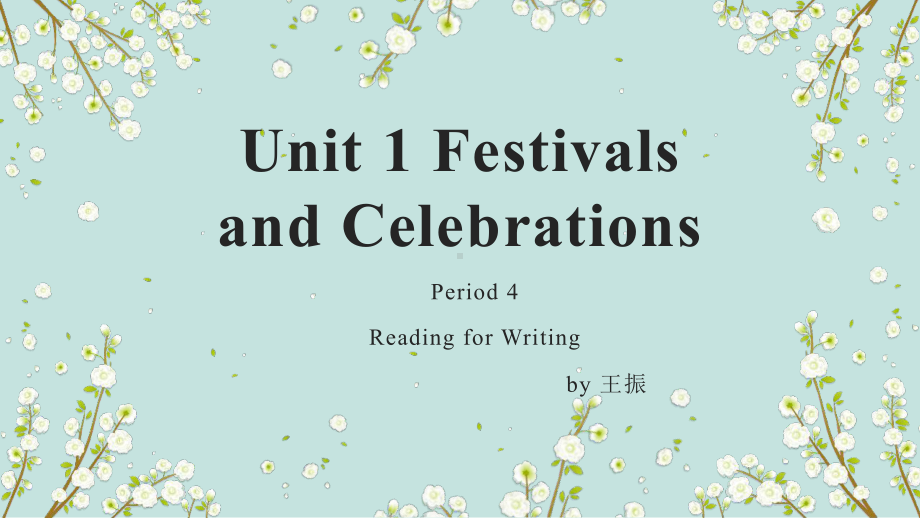 Unit 1 Festivals and Celebrations

Period 4

Reading for Writing

by 王振